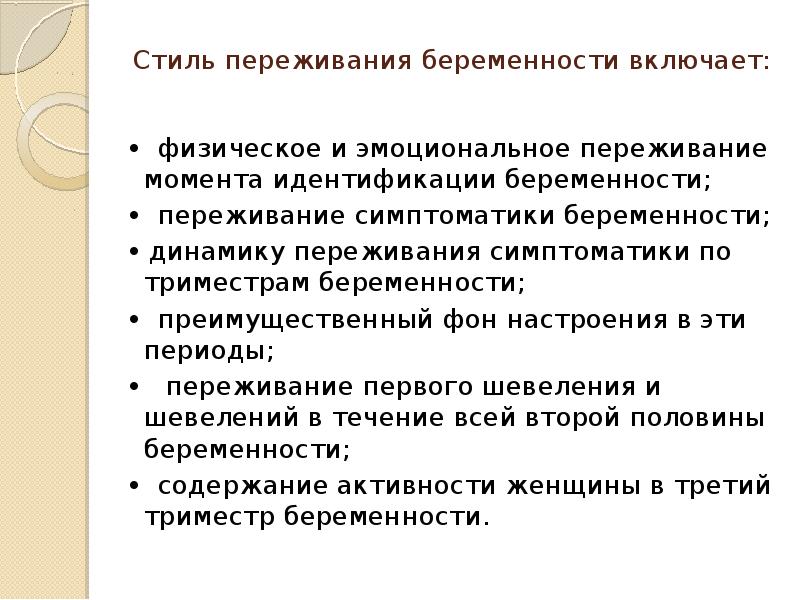 Стиль переживания беременности включает:

• физическое и эмоциональное переживание момента идентификации беременности;

• переживание симптоматики беременности;

• динамику переживания симптоматики по триместрам беременности;

• преимущественный фон настроения в эти периоды;

• переживание первого шевеления и шевелений в течение всей второй половины беременности;

• содержание активности женщины в третий триместр беременности.